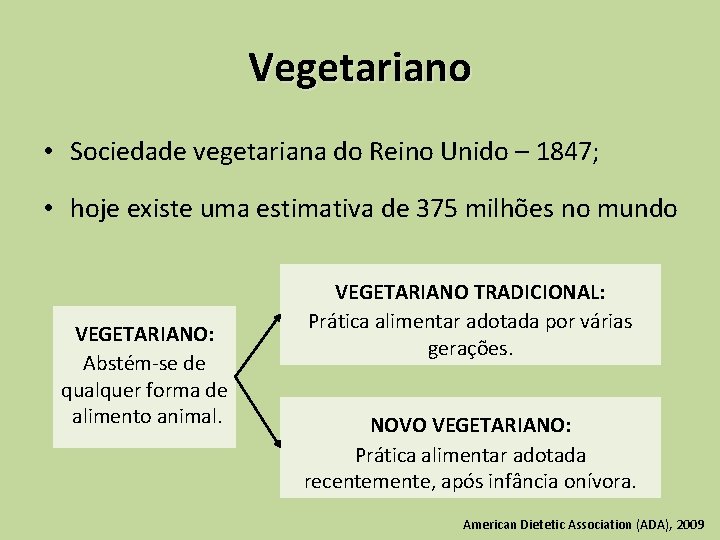 Vegetariano

• Sociedade vegetariana do Reino Unido – 1847;

• hoje existe uma estimativa de 375 milhões no mundo

VEGETARIANO:
Abstém-se de qualquer forma de alimento animal.

VEGETARIANO TRADICIONAL:
Prática alimentar adotada por várias gerações.

NOVO VEGETARIANO:
Prática alimentar adotada recentemente, após infância onívora.

American Dietetic Association (ADA), 2009